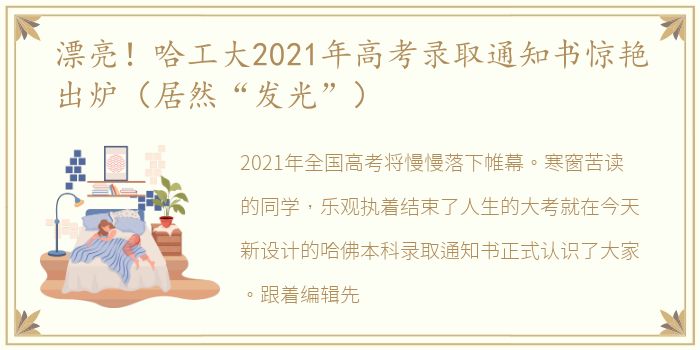 漂亮！哈工大2021年高考录取通知书惊艳出炉（居然“发光”）

2021年全国高考将慢慢落下帷幕。寒窗苦读的同学，乐观执着结束了人生的大考就在今天新设计的哈佛本科录取通知书正式认识了大家。跟着编辑先